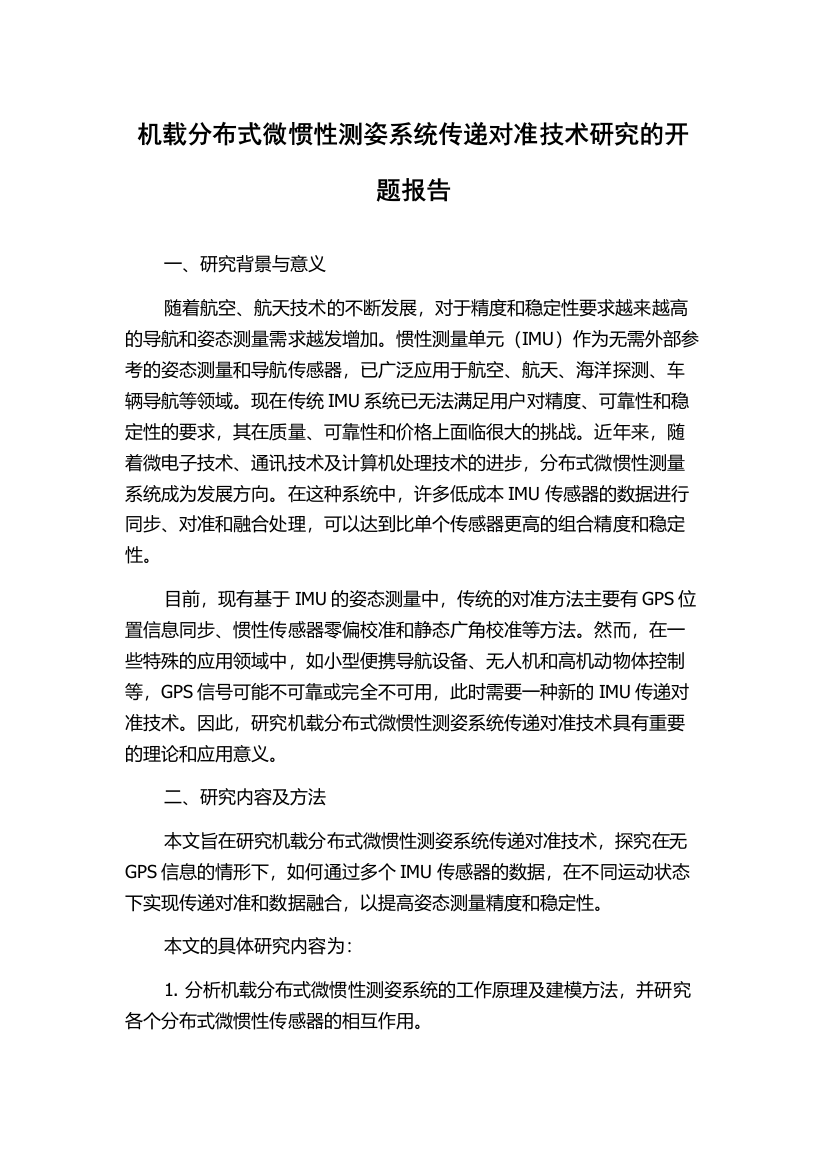 机载分布式微惯性测姿系统传递对准技术研究的开题报告

一、研究背景与意义

随着航空、航天技术的不断发展，对于精度和稳定性要求越来越高的导航和姿态测量需求越发增加。惯性测量单元（IMU）作为无需外部参考的姿态测量和导航传感器，已广泛应用于航空、航天、海洋探测、车辆导航等领域。现在传统 IMU 系统已无法满足用户对精度、可靠性和稳定性的要求，其在质量、可靠性和价格上面临很大的挑战。近年来，随着微电子技术、通讯技术及计算机处理技术的进步，分布式微惯性测量系统成为发展方向。在这种系统中，许多低成本 IMU 传感器的数据进行同步、对准和融合处理，可以达到比单个传感器更高的组合精度和稳定性。

目前，现有基于 IMU 的姿态测量中，传统的对准方法主要有 GPS 位置信息同步、惯性传感器零偏校准和静态广角校准等方法。然而，在一些特殊的应用领域中，如小型便携导航设备、无人机和高机动物体控制等，GPS 信号可能不可靠或完全不可用，此时需要一种新的 IMU 传递对准技术。因此，研究机载分布式微惯性测姿系统传递对准技术具有重要的理论和应用意义。

二、研究内容及方法

本文旨在研究机载分布式微惯性测姿系统传递对准技术，探究在无 GPS 信息的情形下，如何通过多个 IMU 传感器的数据，在不同运动状态下实现传递对准和数据融合，以提高姿态测量精度和稳定性。

本文的具体研究内容为：

1. 分析机载分布式微惯性测姿系统的工作原理及建模方法，并研究各个分布式微惯性传感器的相互作用。